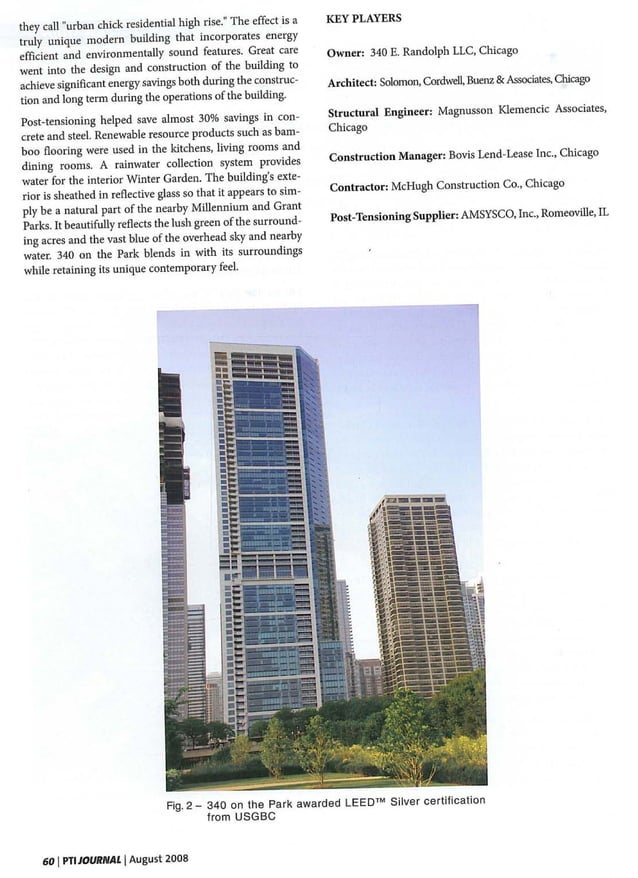 they call "urban chick residential high rise." The effect is a truly unique modern building that incorporates energy efficient and environmentally sound features. Great care went into the design and construction of the building to achieve significant energy savings both during the construction and long term during the operations of the building.

Post-tensioning helped save almost 30% savings in concrete and steel. Renewable resource products such as bamboo flooring were used in the kitchens, living rooms and dining rooms. A rainwater collection system provides water for the interior Winter Garden. The building's exterior is sheathed in reflective glass so that it appears to simply be a natural part of the nearby Millennium and Grant Parks. It beautifully reflects the lush green of the surrounding acres and the vast blue of the overhead sky and nearby water. 340 on the Park blends in with its surroundings while retaining its unique contemporary feel.

KEY PLAYERS

Owner: 340 E. Randolph LLC, Chicago

Architect: Solomon, Cordwell, Buenz & Associates, Chicago

Structural Engineer: Magnusson Klemencic Associates, Chicago

Construction Manager: Bovis Lend-Lease Inc., Chicago

Contractor: McHugh Construction Co., Chicago

Post-Tensioning Supplier: AMSYSCO, Inc., Romeoville, IL

Fig. 2 – 340 on the Park awarded LEED™ Silver certification from USGBC

60 | PTI JOURNAL | August 2008